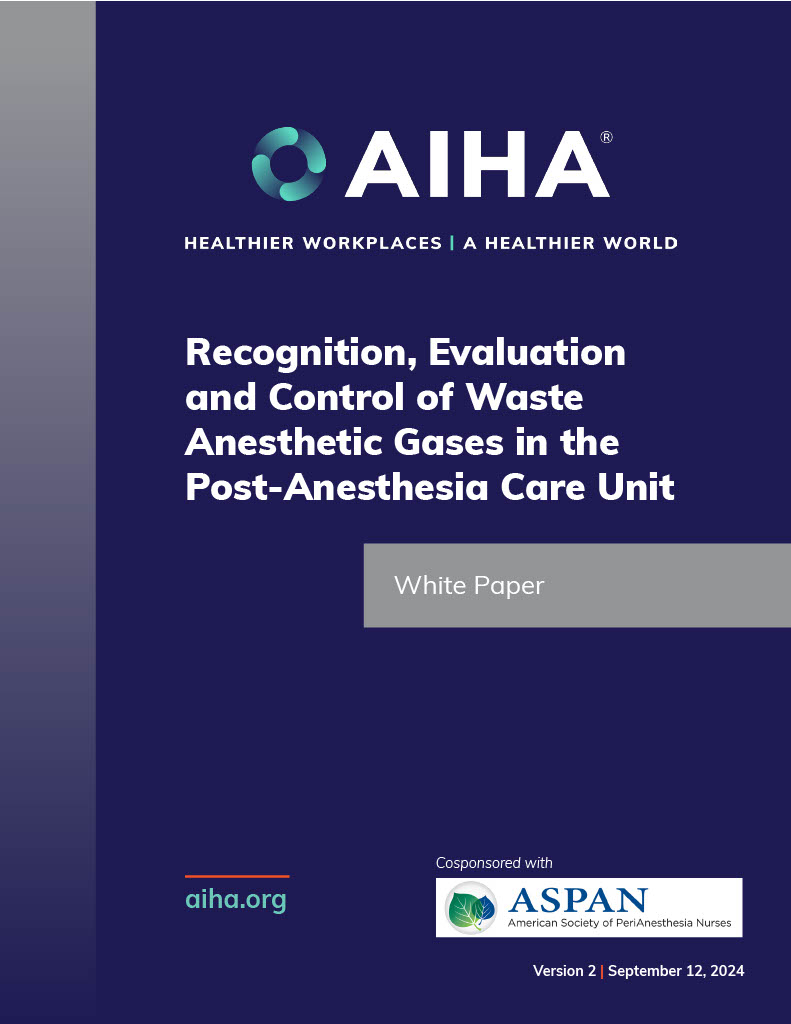 AIHA®

HEALTHIER WORKPLACES | A HEALTHIER WORLD

Recognition, Evaluation and Control of Waste Anesthetic Gases in the Post-Anesthesia Care Unit

White Paper

aiha.org

Cosponsored with

ASPAN
American Society of PeriAnesthesia Nurses

Version 2 | September 12, 2024